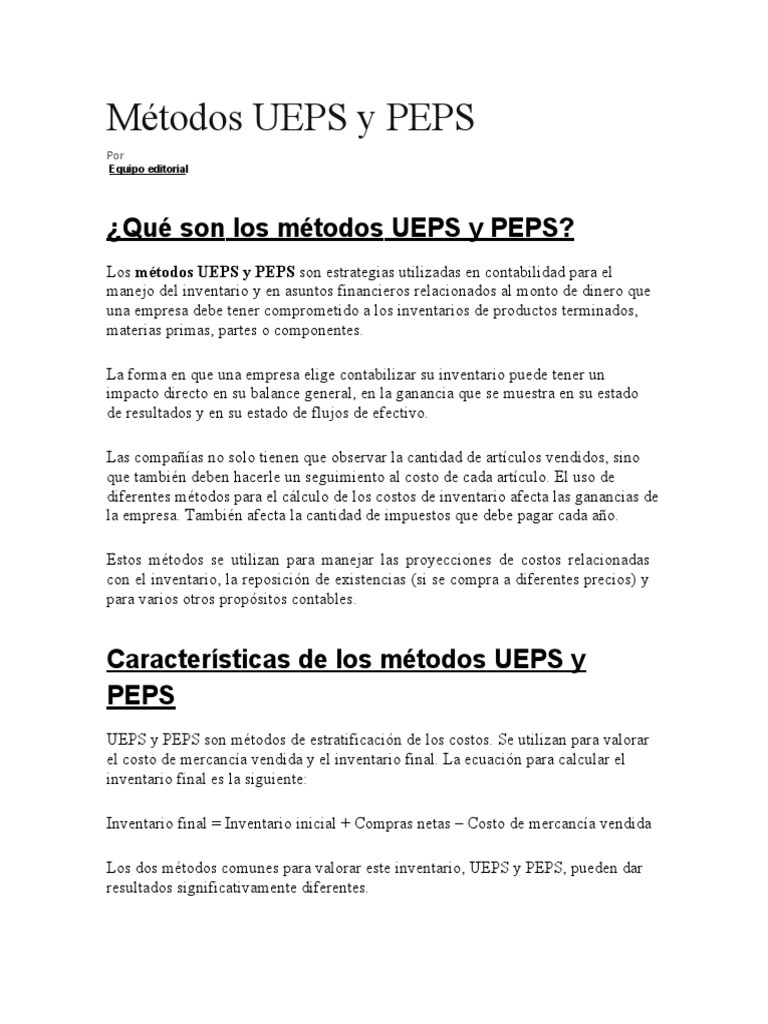 Métodos UEPS y PEPS

Por

Equipo editorial

¿Qué son los métodos UEPS y PEPS?

Los métodos UEPS y PEPS son estrategias utilizadas en contabilidad para el manejo del inventario y en asuntos financieros relacionados al monto de dinero que una empresa debe tener comprometido a los inventarios de productos terminados, materias primas, partes o componentes.

La forma en que una empresa elige contabilizar su inventario puede tener un impacto directo en su balance general, en la ganancia que se muestra en su estado de resultados y en su estado de flujos de efectivo.

Las compañías no solo tienen que observar la cantidad de artículos vendidos, sino que también deben hacerle un seguimiento al costo de cada artículo. El uso de diferentes métodos para el cálculo de los costos de inventario afecta las ganancias de la empresa. También afecta la cantidad de impuestos que debe pagar cada año.

Estos métodos se utilizan para manejar las proyecciones de costos relacionadas con el inventario, la reposición de existencias (si se compra a diferentes precios) y para varios otros propósitos contables.

Características de los métodos UEPS y PEPS

UEPS y PEPS son métodos de estratificación de los costos. Se utilizan para valorar el costo de mercancía vendida y el inventario final. La ecuación para calcular el inventario final es la siguiente:

Inventario final = Inventario inicial + Compras netas – Costo de mercancía vendida

Los dos métodos comunes para valorar este inventario, UEPS y PEPS, pueden dar resultados significativamente diferentes.